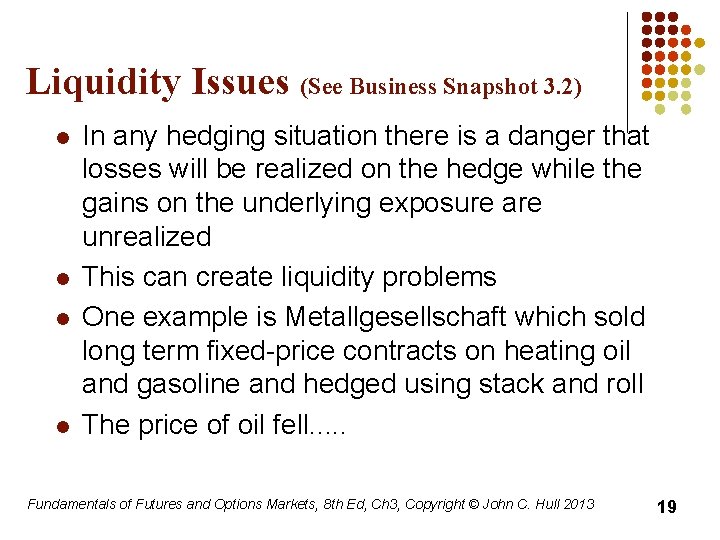 Liquidity Issues (See Business Snapshot 3.2)

• In any hedging situation there is a danger that losses will be realized on the hedge while the gains on the underlying exposure are unrealized
• This can create liquidity problems
• One example is Metallgesellschaft which sold long term fixed-price contracts on heating oil and gasoline and hedged using stack and roll
• The price of oil fell.....

Fundamentals of Futures and Options Markets, 8th Ed, Ch3, Copyright © John C. Hull 2013

19